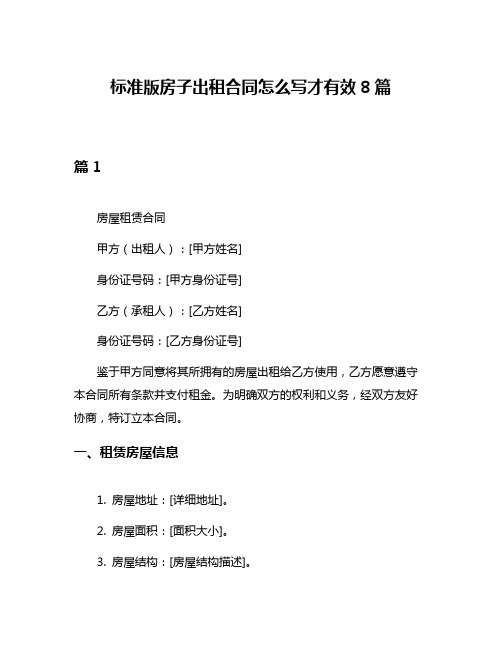 标准版房子出租合同怎么写才有效 8 篇

篇 1

房屋租赁合同

甲方（出租人）：[甲方姓名]

身份证号码：[甲方身份证号]

乙方（承租人）：[乙方姓名]

身份证号码：[乙方身份证号]

鉴于甲方同意将其所拥有的房屋出租给乙方使用，乙方愿意遵守本合同所有条款并支付租金。为明确双方的权利和义务，经双方友好协商，特订立本合同。

一、租赁房屋信息

1. 房屋地址：[详细地址]。

2. 房屋面积：[面积大小]。

3. 房屋结构：[房屋结构描述]。